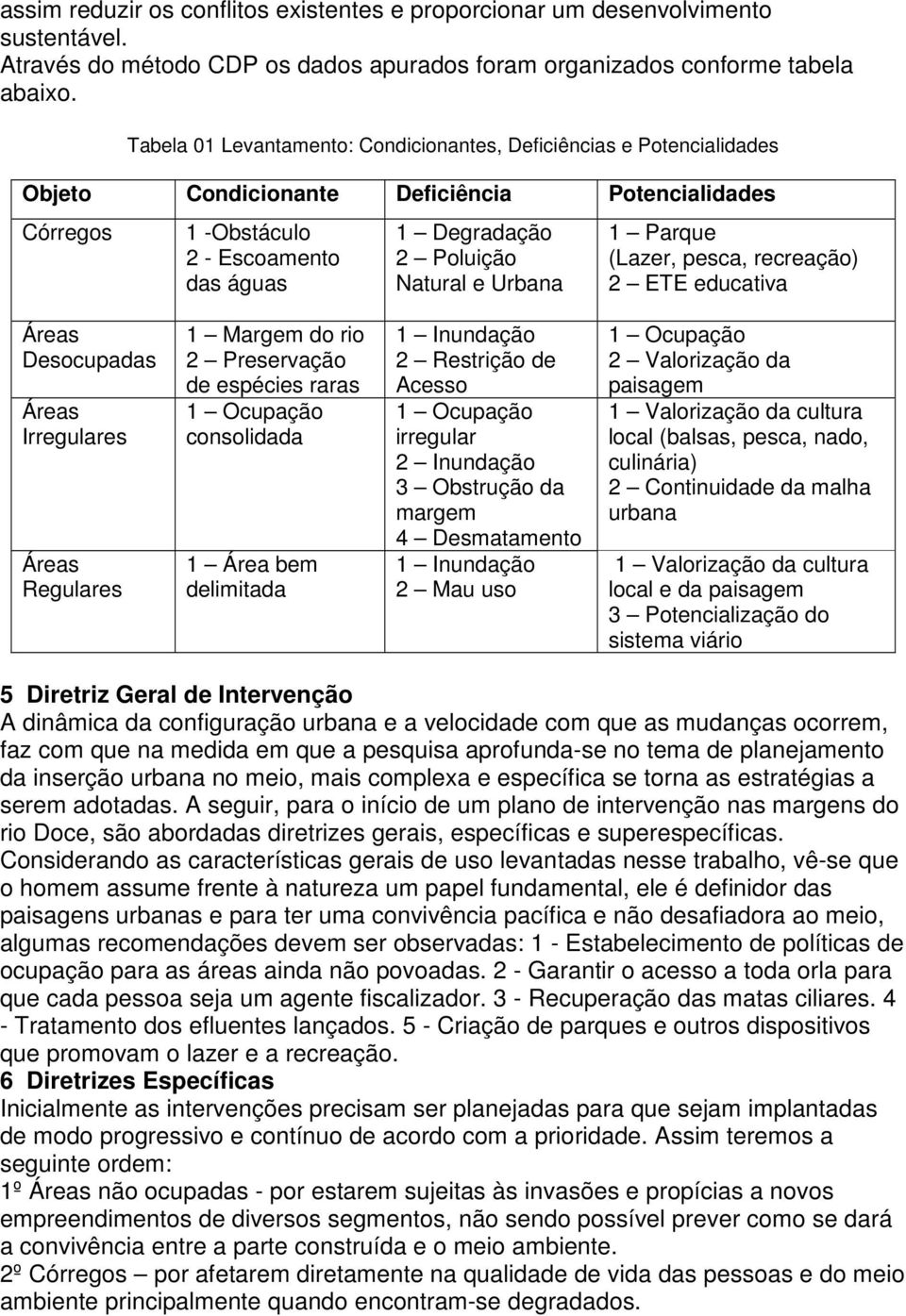 assim reduzir os conflitos existentes e proporcionar um desenvolvimento sustentável.
Através do método CDP os dados apurados foram organizados conforme tabela abaixo.

Tabela 01 Levantamento: Condicionantes, Deficiências e Potencialidades

| Objeto | Condicionante | Deficiência | Potencialidades |
|---|---|---|---|
| Córregos | 1 -Obstáculo 2 - Escoamento das águas | 1 – Degradação 2 – Poluição Natural e Urbana | 1 – Parque (Lazer, pesca, recreação) 2 – ETE educativa |
| Áreas Desocupadas | 1 – Margem do rio 2 – Preservação de espécies raras | 1 – Inundação 2 – Restrição de Acesso | 1 – Ocupação 2 – Valorização da paisagem |
| Áreas Irregulares | 1 – Ocupação consolidada | 1 – Ocupação irregular 2 – Inundação 3 – Obstrução da margem 4 – Desmatamento | 1 – Valorização da cultura local (balsas, pesca, nado, culinária) 2 – Continuidade da malha urbana |
| Áreas Regulares | 1 – Área bem delimitada | 1 – Inundação 2 – Mau uso | 1 – Valorização da cultura local e da paisagem 3 – Potencialização do sistema viário |

5 Diretriz Geral de Intervenção
A dinâmica da configuração urbana e a velocidade com que as mudanças ocorrem, faz com que na medida em que a pesquisa aprofunda-se no tema de planejamento da inserção urbana no meio, mais complexa e específica se torna as estratégias a serem adotadas. A seguir, para o início de um plano de intervenção nas margens do rio Doce, são abordadas diretrizes gerais, específicas e superespecíficas.
Considerando as características gerais de uso levantadas nesse trabalho, vê-se que o homem assume frente à natureza um papel fundamental, ele é definidor das paisagens urbanas e para ter uma convivência pacífica e não desafiadora ao meio, algumas recomendações devem ser observadas: 1 - Estabelecimento de políticas de ocupação para as áreas ainda não povoadas. 2 - Garantir o acesso a toda orla para que cada pessoa seja um agente fiscalizador. 3 - Recuperação das matas ciliares. 4 - Tratamento dos efluentes lançados. 5 - Criação de parques e outros dispositivos que promovam o lazer e a recreação.
6 Diretrizes Específicas
Inicialmente as intervenções precisam ser planejadas para que sejam implantadas de modo progressivo e contínuo de acordo com a prioridade. Assim teremos a seguinte ordem:
1º Áreas não ocupadas - por estarem sujeitas às invasões e propícias a novos empreendimentos de diversos segmentos, não sendo possível prever como se dará a convivência entre a parte construída e o meio ambiente.
2º Córregos – por afetarem diretamente na qualidade de vida das pessoas e do meio ambiente principalmente quando encontram-se degradados.